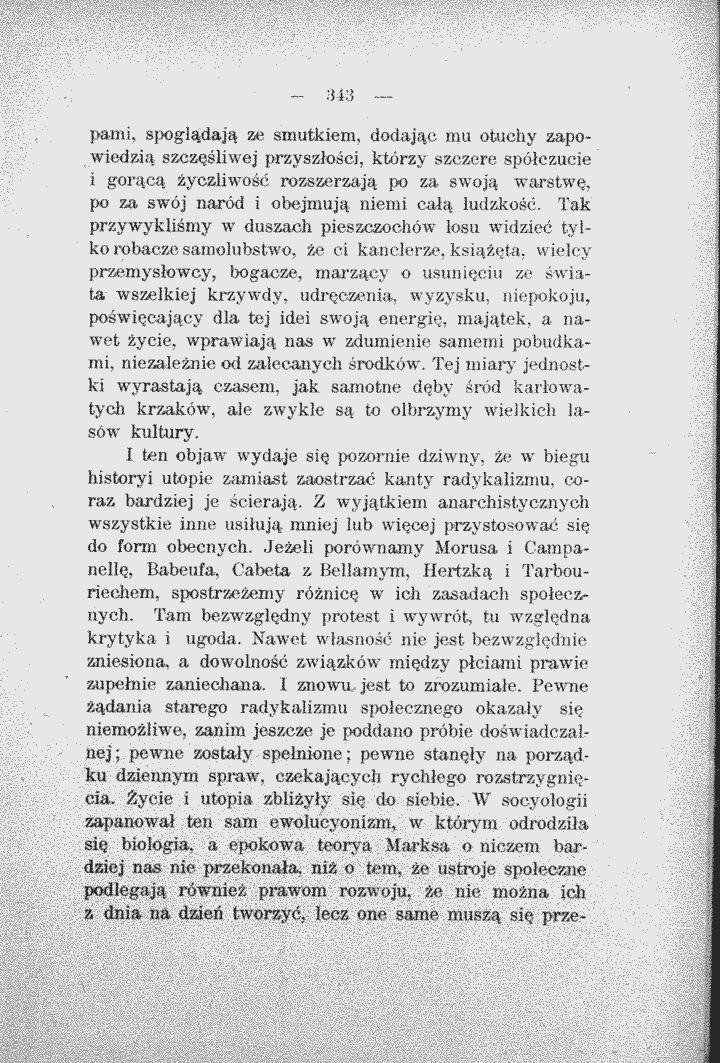 — 343 —

pami, spoglądają ze smutkiem, dodając mu otuchy zapowiedzią szczęśliwej przyszłości, którzy szczere spółczucie i gorącą życzliwość rozszerzają po za swoją warstwę, po za swój naród i obejmują niemi całą ludzkość. Tak przywykliśmy w duszach pieszczochów losu widzieć tylko robacze samolubstwo, że ci kanclerze, książęta, wielcy przemysłowcy, bogacze, marzący o usunięciu ze świata wszelkiej krzywdy, udręczenia, wyzysku, niepokoju, poświęcający dla tej idei swoją energię, majątek, a nawet życie, wprawiają nas w zdumienie samemi pobudkami, niezależnie od zalecanych środków. Tej miary jednostki wyrastają czasem, jak samotne dęby śród karłowatych krzaków, ale zwykle są to olbrzymy wielkich lasów kultury.

I ten objaw wydaje się pozornie dziwny, że w biegu historyi utopie zamiast zaostrzać kanty radykalizmu, coraz bardziej je ścierają. Z wyjątkiem anarchistycznych wszystkie inne usiłują mniej lub więcej przystosować się do form obecnych. Jeżeli porównamy Morusa i Campanellę, Babeufa, Cabeta z Bellamym, Hertzką i Tarbouriechem, spostrzeżemy różnicę w ich zasadach społecznych. Tam bezwzględny protest i wywrót, tu względna krytyka i ugoda. Nawet własność nie jest bezwzględnie zniesiona, a dowolność związków między płciami prawie zupełnie zaniechana. I znowu jest to zrozumiałe. Pewne żądania starego radykalizmu społecznego okazały się niemożliwe, zanim jeszcze je poddano próbie doświadczalnej; pewne zostały spełnione; pewne stanęły na porządku dziennym spraw, czekających rychłego rozstrzygnięcia. Życie i utopia zbliżyły się do siebie. W socyologii zapanował ten sam ewolucyonizm, w którym odrodziła się biologia, a epokowa teorya Marksa o niczem bardziej nas nie przekonała, niż o tem, że ustroje społeczne podlegają również prawom rozwoju, że nie można ich z dnia na dzień tworzyć, lecz one same muszą się prze-